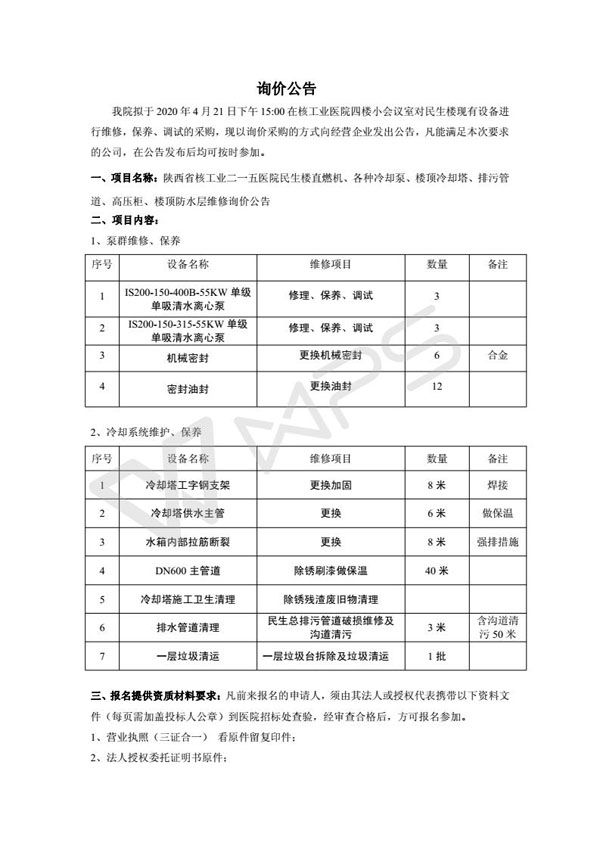 询价公告

我院拟于 2020 年 4 月 21 日下午 15:00 在核工业医院四楼小会议室对民生楼现有设备进行维修，保养、调试的采购，现以询价采购的方式向经营企业发出公告，凡能满足本次要求的公司，在公告发布后均可按时参加。

一、项目名称：陕西省核工业二一五医院民生楼直燃机、各种冷却泵、楼顶冷却塔、排污管道、高压柜、楼顶防水层维修询价公告

二、项目内容：

1、泵群维修、保养

| 序号 | 设备名称 | 维修项目 | 数量 | 备注 |
|---|---|---|---|---|
| 1 | IS200-150-400B-55KW 单级单吸清水离心泵 | 修理、保养、调试 | 3 | |
| 2 | IS200-150-315-55KW 单级单吸清水离心泵 | 修理、保养、调试 | 3 | |
| 3 | 机械密封 | 更换机械密封 | 6 | 合金 |
| 4 | 密封油封 | 更换油封 | 12 | |

2、冷却系统维护、保养

| 序号 | 设备名称 | 维修项目 | 数量 | 备注 |
|---|---|---|---|---|
| 1 | 冷却塔工字钢支架 | 更换加固 | 8 米 | 焊接 |
| 2 | 冷却塔供水主管 | 更换 | 6 米 | 做保温 |
| 3 | 水箱内部拉筋断裂 | 更换 | 8 米 | 强排措施 |
| 4 | DN600 主管道 | 除锈刷漆做保温 | 40 米 | |
| 5 | 冷却塔施工卫生清理 | 除锈残渣废旧物清理 | | |
| 6 | 排水管道清理 | 民生总排污管道破损维修及沟道清污 | 3 米 | 含沟道清污 50 米 |
| 7 | 一层垃圾清运 | 一层垃圾台拆除及垃圾清运 | 1 批 | |

三、报名提供资质材料要求：凡前来报名的申请人，须由其法人或授权代表携带以下资料文件（每页需加盖投标人公章）到医院招标处查验，经审查合格后，方可报名参加。

1、营业执照（三证合一） 看原件留复印件；

2、法人授权委托证明书原件；